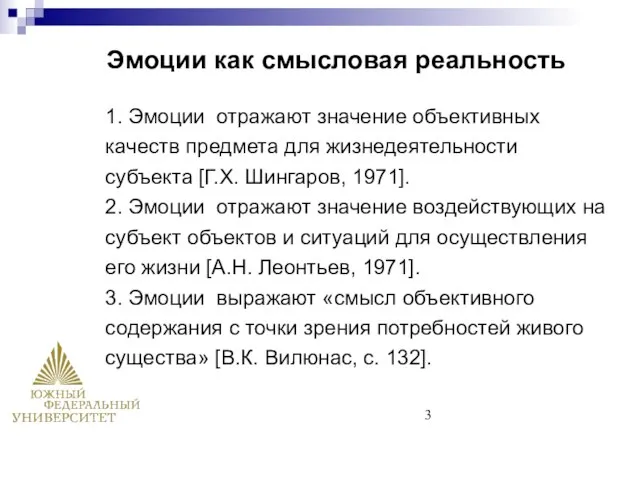 Эмоции как смысловая реальность

1. Эмоции отражают значение объективных качеств предмета для жизнедеятельности субъекта [Г.Х. Шингаров, 1971].
2. Эмоции отражают значение воздействующих на субъект объектов и ситуаций для осуществления его жизни [А.Н. Леонтьев, 1971].
3. Эмоции выражают «смысл объективного содержания с точки зрения потребностей живого существа» [В.К. Вилюнас, с. 132].

ЮЖНЫЙ ФЕДЕРАЛЬНЫЙ УНИВЕРСИТЕТ

3